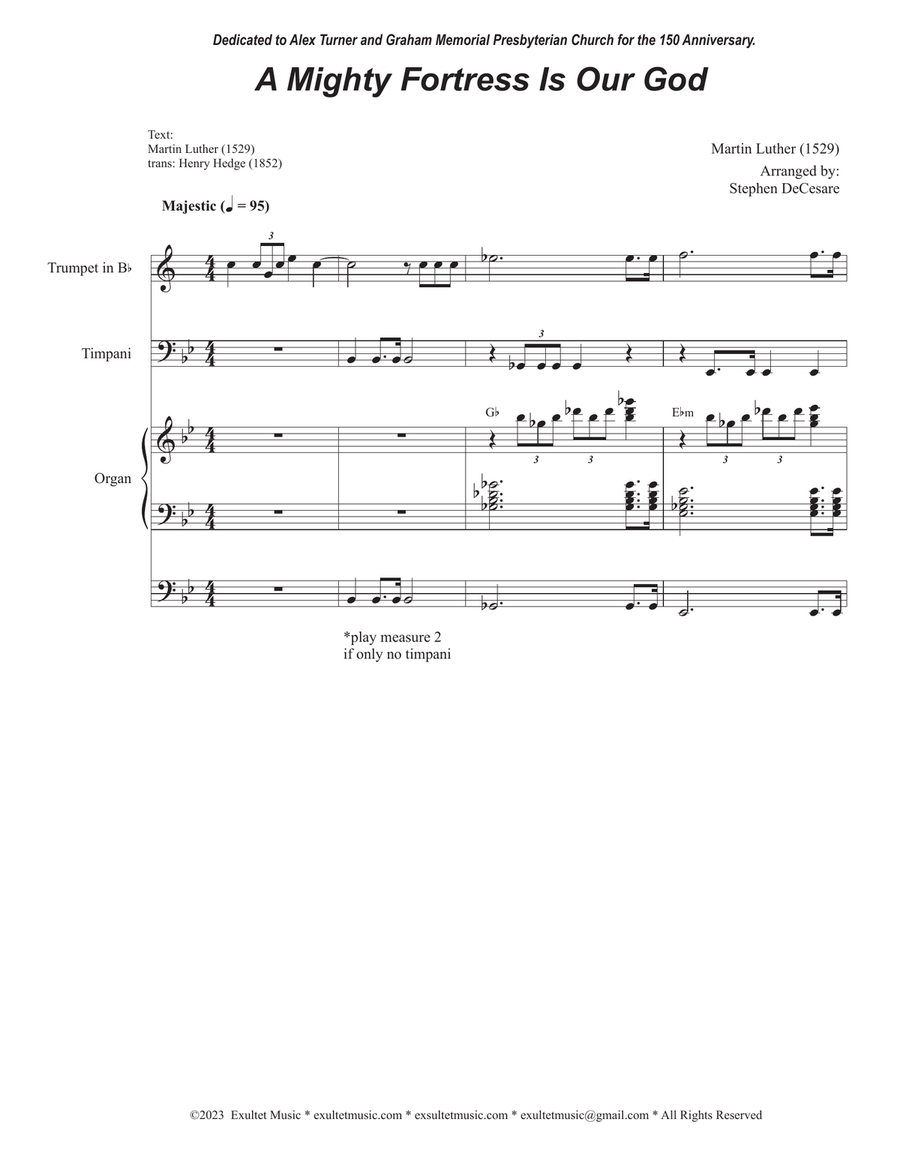 Dedicated to Alex Turner and Graham Memorial Presbyterian Church for the 150 Anniversary.

A Mighty Fortress Is Our God

Text:
Martin Luther (1529)
trans: Henry Hedge (1852)

Martin Luther (1529)
Arranged by:
Stephen DeCesare

Majestic (♩ = 95)

Trumpet in B♭

Timpani

Organ

3

3

G♭

3 3

E♭m

3 3

*play measure 2
if only no timpani

©2023 Exultet Music * exultetmusic.com * exsultetmusic.com * exultetmusic@gmail.com * All Rights Reserved